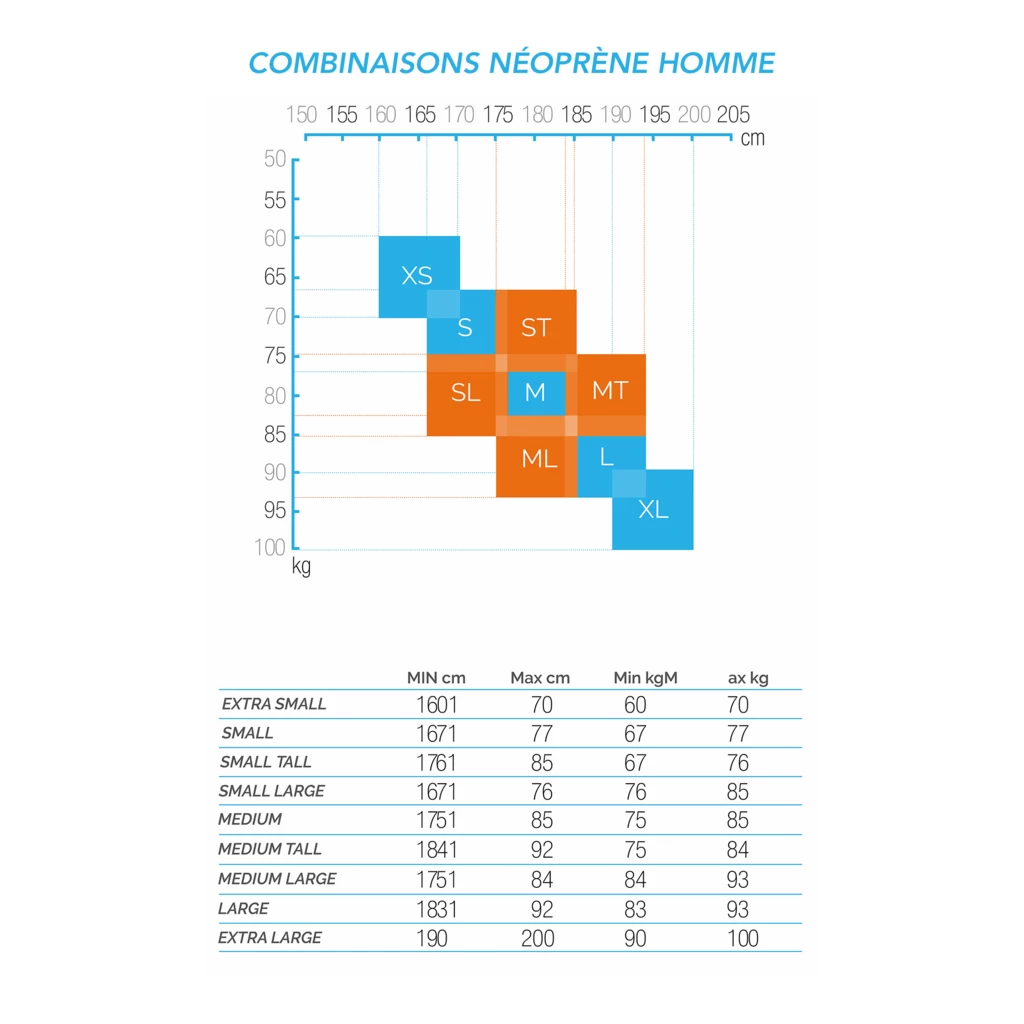 COMBINAISONS NÉOPRÈNE HOMME

150 155 160 165 170 175 180 185 190 195 200 205
cm

50
55
60
65
70
75
80
85
90
95
100
kg

XS
S
ST
SL
M
MT
ML
L
XL

| | MIN cm | Max cm | Min kgM | ax kg |
|---|---|---|---|---|
| EXTRA SMALL | 1601 | 70 | 60 | 70 |
| SMALL | 1671 | 77 | 67 | 77 |
| SMALL TALL | 1761 | 85 | 67 | 76 |
| SMALL LARGE | 1671 | 76 | 76 | 85 |
| MEDIUM | 1751 | 85 | 75 | 85 |
| MEDIUM TALL | 1841 | 92 | 75 | 84 |
| MEDIUM LARGE | 1751 | 84 | 84 | 93 |
| LARGE | 1831 | 92 | 83 | 93 |
| EXTRA LARGE | 190 | 200 | 90 | 100 |